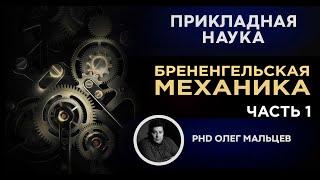 ПРИКЛАДНАЯ НАУКА

БРЕНЕНГЕЛЬСКАЯ МЕХАНИКА

ЧАСТЬ 1

PHD ОЛЕГ МАЛЬЦЕВ